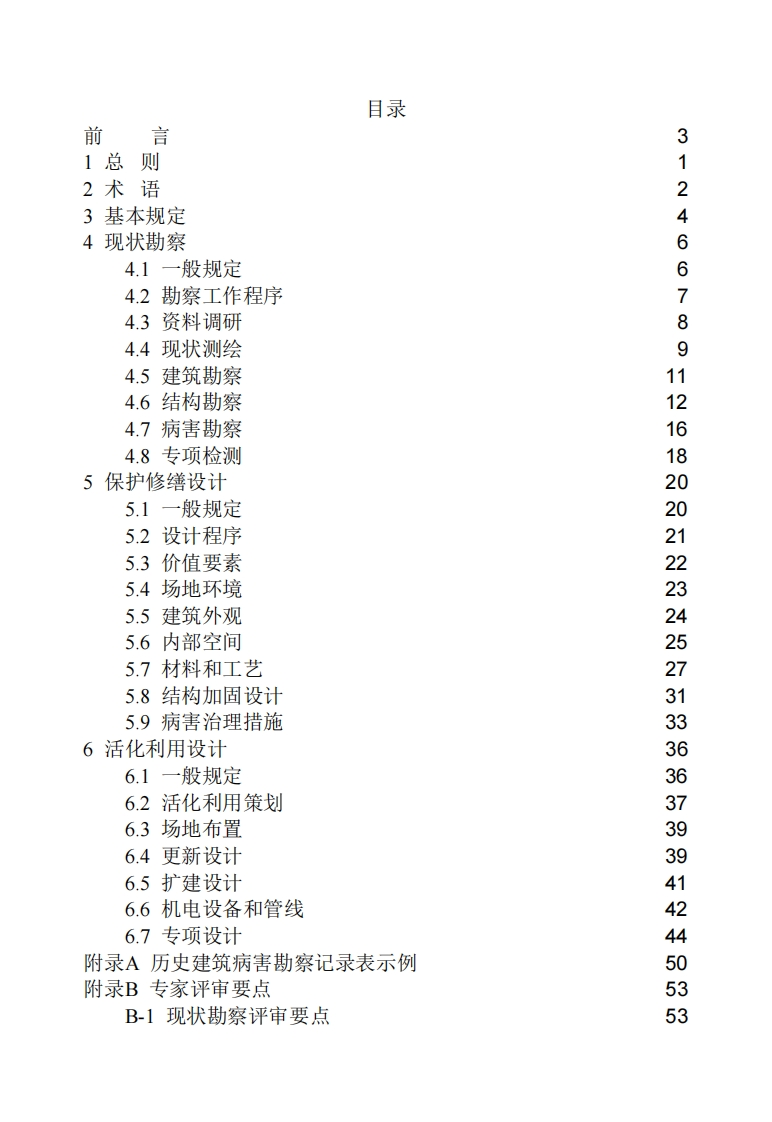 目录

前 言 3
1 总 则 1
2 术 语 2
3 基本规定 4
4 现状勘察 6
4.1 一般规定 6
4.2 勘察工作程序 7
4.3 资料调研 8
4.4 现状测绘 9
4.5 建筑勘察 11
4.6 结构勘察 12
4.7 病害勘察 16
4.8 专项检测 18
5 保护修缮设计 20
5.1 一般规定 20
5.2 设计程序 21
5.3 价值要素 22
5.4 场地环境 23
5.5 建筑外观 24
5.6 内部空间 25
5.7 材料和工艺 27
5.8 结构加固设计 31
5.9 病害治理措施 33
6 活化利用设计 36
6.1 一般规定 36
6.2 活化利用策划 37
6.3 场地布置 39
6.4 更新设计 39
6.5 扩建设计 41
6.6 机电设备和管线 42
6.7 专项设计 44
附录A 历史建筑病害勘察记录表示例 50
附录B 专家评审要点 53
B-1 现状勘察评审要点 53